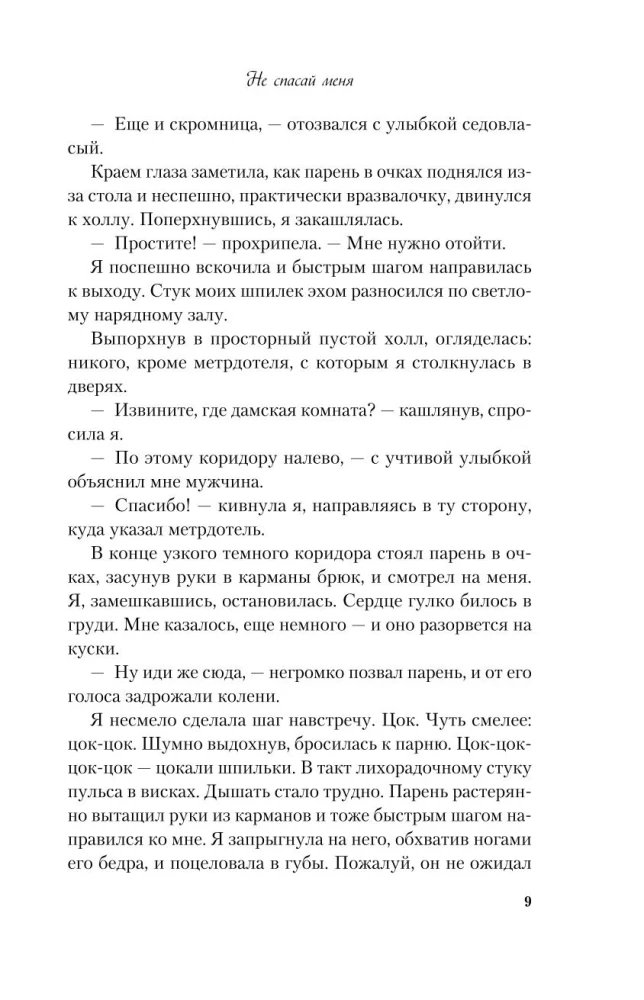 Не спасай меня

— Еще и скромница, — отозвался с улыбкой седовласый.

Краем глаза заметила, как парень в очках поднялся из-за стола и неспешно, практически вразвалочку, двинулся к холлу. Поперхнувшись, я закашлялась.

— Простите! — прохрипела. — Мне нужно отойти.

Я поспешно вскочила и быстрым шагом направилась к выходу. Стук моих шпилек эхом разносился по светлому нарядному залу.

Выпорхнув в просторный пустой холл, огляделась: никого, кроме метрдотеля, с которым я столкнулась в дверях.

— Извините, где дамская комната? — кашлянув, спросила я.

— По этому коридору налево, — с учтивой улыбкой объяснил мне мужчина.

— Спасибо! — кивнула я, направляясь в ту сторону, куда указал метрдотель.

В конце узкого темного коридора стоял парень в очках, засунув руки в карманы брюк, и смотрел на меня. Я, замешкавшись, остановилась. Сердце гулко билось в груди. Мне казалось, еще немного — и оно разорвется на куски.

— Ну иди же сюда, — негромко позвал парень, и от его голоса задрожали колени.

Я несмело сделала шаг навстречу. Цок. Чуть смелее: цок-цок. Шумно выдохнув, бросилась к парню. Цок-цок-цок-цок — цокали шпильки. В такт лихорадочному стуку пульса в висках. Дышать стало трудно. Парень растерянно вытащил руки из карманов и тоже быстрым шагом направился ко мне. Я запрыгнула на него, обхватив ногами его бедра, и поцеловала в губы. Пожалуй, он не ожидал

9